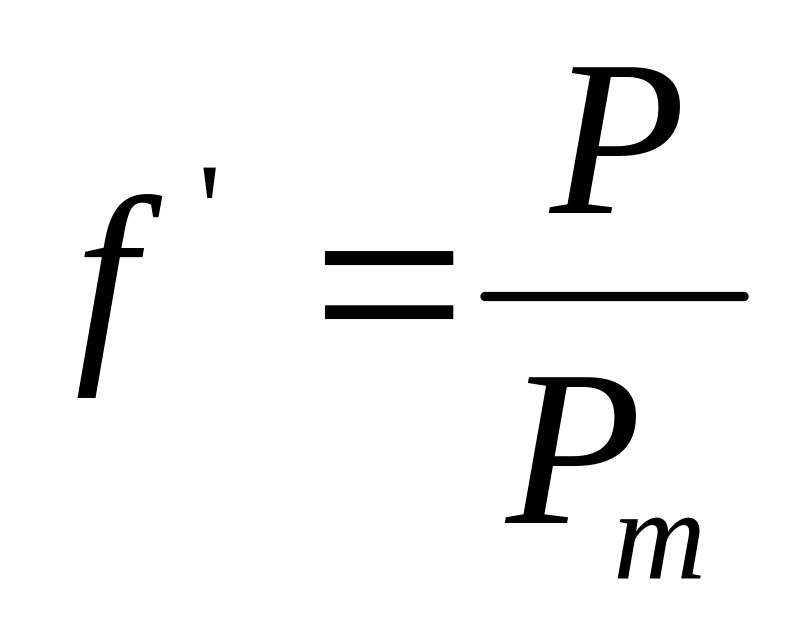 $f' = \frac{P}{P_m}$